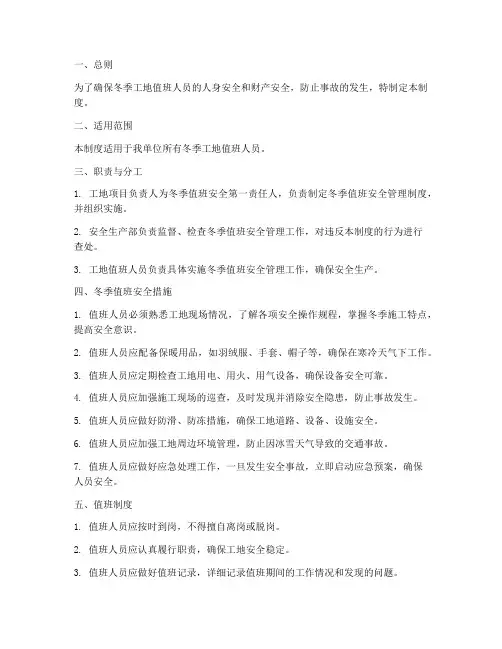 一、总则

为了确保冬季工地值班人员的人身安全和财产安全，防止事故的发生，特制定本制度。

二、适用范围

本制度适用于我单位所有冬季工地值班人员。

三、职责与分工

1. 工地项目负责人为冬季值班安全第一责任人，负责制定冬季值班安全管理制度，并组织实施。

2. 安全生产部负责监督、检查冬季值班安全管理工作，对违反本制度的行为进行查处。

3. 工地值班人员负责具体实施冬季值班安全管理工作，确保安全生产。

四、冬季值班安全措施

1. 值班人员必须熟悉工地现场情况，了解各项安全操作规程，掌握冬季施工特点，提高安全意识。

2. 值班人员应配备保暖用品，如羽绒服、手套、帽子等，确保在寒冷天气下工作。

3. 值班人员应定期检查工地用电、用火、用气设备，确保设备安全可靠。

4. 值班人员应加强施工现场的巡查，及时发现并消除安全隐患，防止事故发生。

5. 值班人员应做好防滑、防冻措施，确保工地道路、设备、设施安全。

6. 值班人员应加强工地周边环境管理，防止因冰雪天气导致的交通事故。

7. 值班人员应做好应急处理工作，一旦发生安全事故，立即启动应急预案，确保人员安全。

五、值班制度

1. 值班人员应按时到岗，不得擅自离岗或脱岗。

2. 值班人员应认真履行职责，确保工地安全稳定。

3. 值班人员应做好值班记录，详细记录值班期间的工作情况和发现的问题。